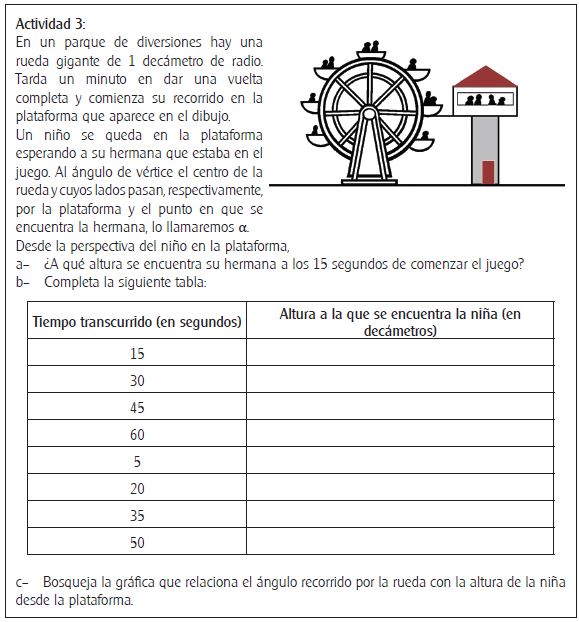 Actividad 3:
En un parque de diversiones hay una rueda gigante de 1 decámetro de radio. Tarda un minuto en dar una vuelta completa y comienza su recorrido en la plataforma que aparece en el dibujo.
Un niño se queda en la plataforma esperando a su hermana que estaba en el juego. Al ángulo de vértice el centro de la rueda y cuyos lados pasan, respectivamente, por la plataforma y el punto en que se encuentra la hermana, lo llamaremos $\alpha$.
Desde la perspectiva del niño en la plataforma,
a– ¿A qué altura se encuentra su hermana a los 15 segundos de comenzar el juego?
b– Completa la siguiente tabla:

| Tiempo transcurrido (en segundos) | Altura a la que se encuentra la niña (en decámetros) |
|---|---|
| 15 | |
| 30 | |
| 45 | |
| 60 | |
| 5 | |
| 20 | |
| 35 | |
| 50 | |

c– Bosqueja la gráfica que relaciona el ángulo recorrido por la rueda con la altura de la niña desde la plataforma.